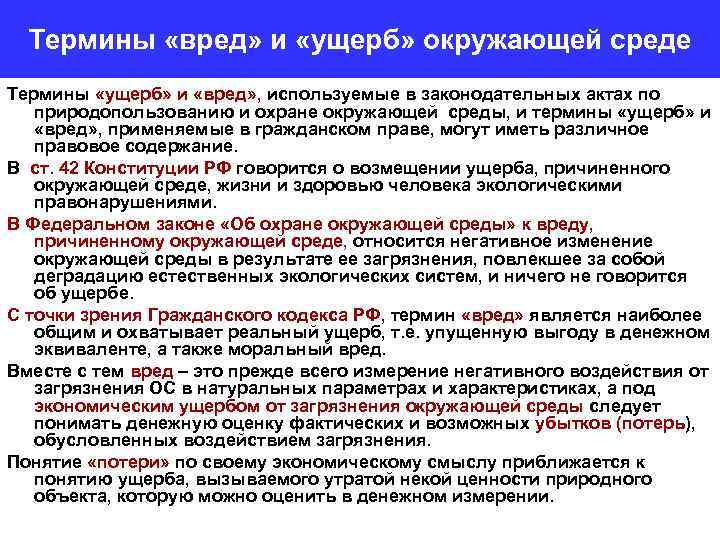 Термины «вред» и «ущерб» окружающей среде

Термины «ущерб» и «вред», используемые в законодательных актах по природопользованию и охране окружающей среды, и термины «ущерб» и «вред», применяемые в гражданском праве, могут иметь различное правовое содержание.

В ст. 42 Конституции РФ говорится о возмещении ущерба, причиненного окружающей среде, жизни и здоровью человека экологическими правонарушениями.

В Федеральном законе «Об охране окружающей среды» к вреду, причиненному окружающей среде, относится негативное изменение окружающей среды в результате ее загрязнения, повлекшее за собой деградацию естественных экологических систем, и ничего не говорится об ущербе.

С точки зрения Гражданского кодекса РФ, термин «вред» является наиболее общим и охватывает реальный ущерб, т.е. упущенную выгоду в денежном эквиваленте, а также моральный вред.

Вместе с тем вред – это прежде всего измерение негативного воздействия от загрязнения ОС в натуральных параметрах и характеристиках, а под экономическим ущербом от загрязнения окружающей среды следует понимать денежную оценку фактических и возможных убытков (потерь), обусловленных воздействием загрязнения.

Понятие «потери» по своему экономическому смыслу приближается к понятию ущерба, вызываемого утратой некой ценности природного объекта, которую можно оценить в денежном измерении.